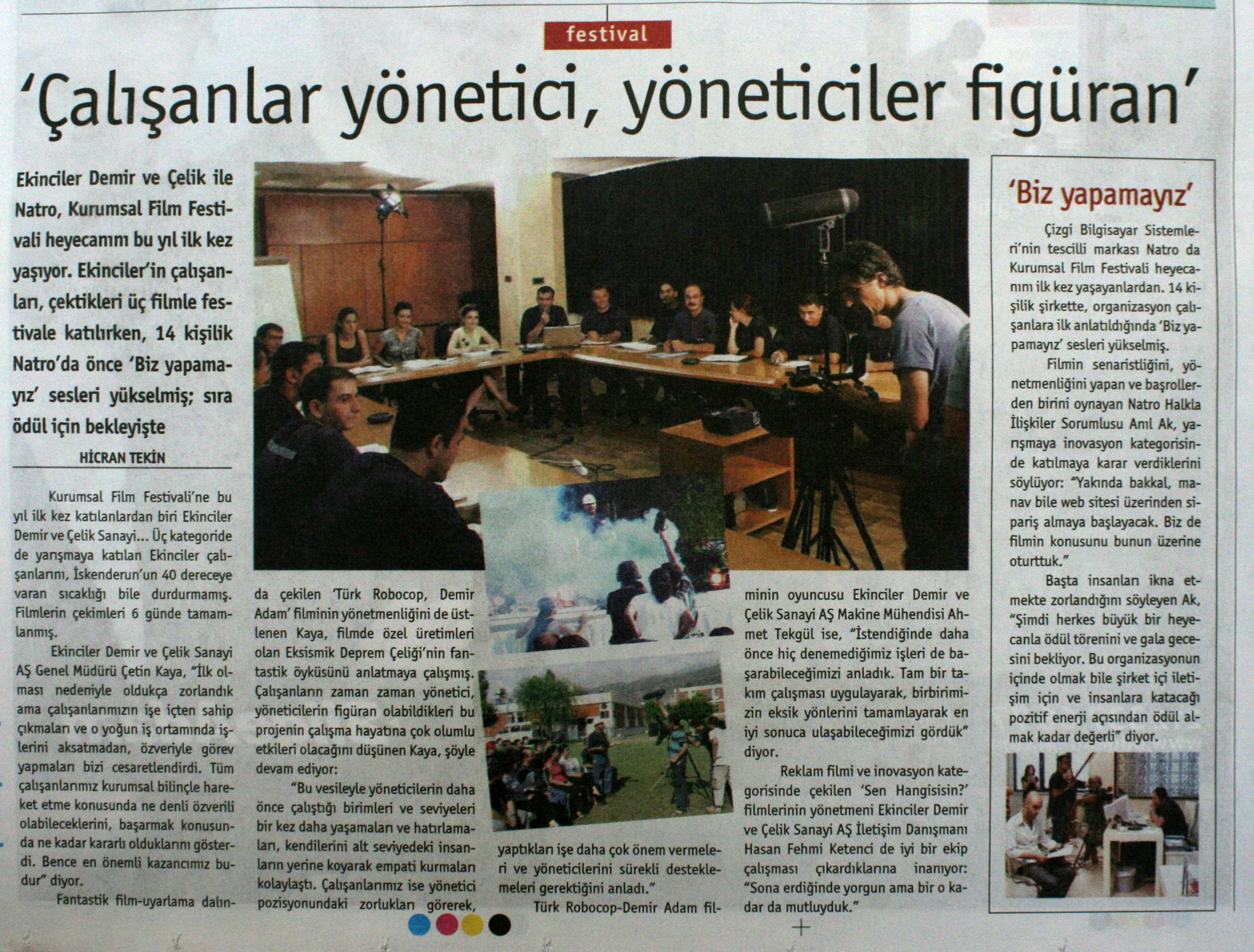 festival

'Çalışanlar yönetici, yöneticiler figüran'

Ekinciler Demir ve Çelik ile Natro, Kurumsal Film Festivali heyecanını bu yıl ilk kez yaşıyor. Ekinciler'in çalışanları, çektikleri üç filmle festivale katılırken, 14 kişilik Natro'da önce 'Biz yapamayız' sesleri yükselmiş; sıra ödül için bekleyişte

HİCRAN TEKİN

Kurumsal Film Festivali'ne bu yıl ilk kez katılanlardan biri Ekinciler Demir ve Çelik Sanayi... Üç kategoride de yarışmaya katılan Ekinciler çalışanlarını, İskenderun'un 40 dereceye varan sıcaklığı bile durdurmamış. Filmlerin çekimleri 6 günde tamamlanmış.

Ekinciler Demir ve Çelik Sanayi AŞ Genel Müdürü Çetin Kaya, "İlk olması nedeniyle oldukça zorlandık ama çalışanlarımızın işe içten sahip çıkmaları ve o yoğun iş ortamında işlerini aksatmadan, özveriyle görev yapmaları bizi cesaretlendirdi. Tüm çalışanlarımız kurumsal bilinçle hareket etme konusunda ne denli özverili olabileceklerini, başarmak konusunda ne kadar kararlı olduklarını gösterdi. Bence en önemli kazancımız budur" diyor.

Fantastik film-uyarlama dalında çekilen 'Türk Robocop, Demir Adam' filminin yönetmenliğini de üstlenen Kaya, filmde özel üretimleri olan Eksismik Deprem Çeliği'nin fantastik öyküsünü anlatmaya çalışmış. Çalışanların zaman zaman yönetici, yöneticilerin figüran olabildikleri bu projenin çalışma hayatına çok olumlu etkileri olacağını düşünen Kaya, şöyle devam ediyor:

"Bu vesileyle yöneticilerin daha önce çalıştığı birimleri ve seviyeleri bir kez daha yaşamaları ve hatırlamaları, kendilerini alt seviyedeki insanların yerine koyarak empati kurmaları kolaylaştı. Çalışanlarımız ise yönetici pozisyonundaki zorlukları görerek, yaptıkları işe daha çok önem vermeleri ve yöneticilerini sürekli desteklemeleri gerektiğini anladı."

Türk Robocop-Demir Adam filminin oyuncusu Ekinciler Demir ve Çelik Sanayi AŞ Makine Mühendisi Ahmet Tekgül ise, "İstendiğinde daha önce hiç denemediğimiz işleri de başarabileceğimizi anladık. Tam bir takım çalışması uygulayarak, birbirimizin eksik yönlerini tamamlayarak en iyi sonuca ulaşabileceğimizi gördük" diyor.

Reklam filmi ve inovasyon kategorisinde çekilen 'Sen Hangisisin?' filmlerinin yönetmeni Ekinciler Demir ve Çelik Sanayi AŞ İletişim Danışmanı Hasan Fehmi Ketenci de iyi bir ekip çalışması çıkardıklarına inanıyor: "Sona erdiğinde yorgun ama bir o kadar da mutluyduk."

'Biz yapamayız'

Çizgi Bilgisayar Sistemleri'nin tescilli markası Natro da Kurumsal Film Festivali heyecanını ilk kez yaşayanlardan. 14 kişilik şirkette, organizasyon çalışanlara ilk anlatıldığında 'Biz yapamayız' sesleri yükselmiş.

Filmin senaristliğini, yönetmenliğini yapan ve başrollerden birini oynayan Natro Halkla İlişkiler Sorumlusu Anıl Ak, yarışmaya inovasyon kategorisinde katılmaya karar verdiklerini söylüyor: "Yakında bakkal, manav bile web sitesi üzerinden sipariş almaya başlayacak. Biz de filmin konusunu bunun üzerine oturttuk."

Başta insanları ikna etmekte zorlandığını söyleyen Ak, "Şimdi herkes büyük bir heyecanla ödül törenini ve gala gecesini bekliyor. Bu organizasyonun içinde olmak bile şirket içi iletişim için ve insanlara katacağı pozitif enerji açısından ödül almak kadar değerli" diyor.